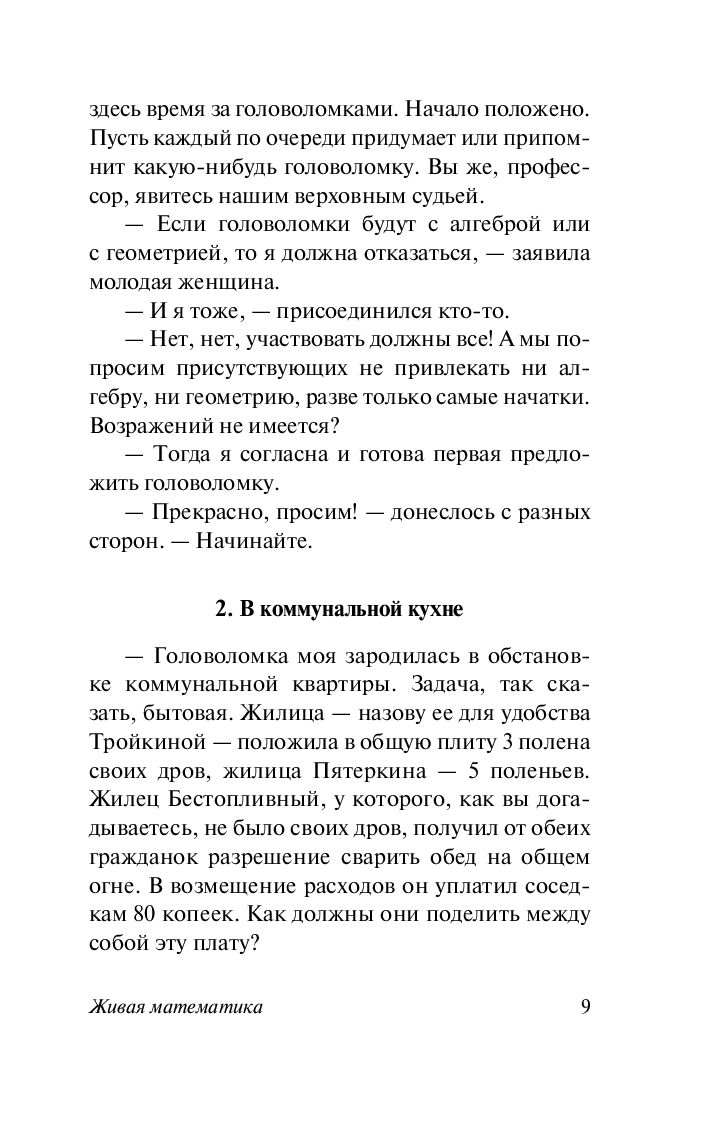 здесь время за головоломками. Начало положено. Пусть каждый по очереди придумает или припомнит какую-нибудь головоломку. Вы же, профессор, явитесь нашим верховным судьей.

— Если головоломки будут с алгеброй или с геометрией, то я должна отказаться, — заявила молодая женщина.

— И я тоже, — присоединился кто-то.

— Нет, нет, участвовать должны все! А мы попросим присутствующих не привлекать ни алгебру, ни геометрию, разве только самые начатки. Возражений не имеется?

— Тогда я согласна и готова первая предложить головоломку.

— Прекрасно, просим! — донеслось с разных сторон. — Начинайте.

2. В коммунальной кухне

— Головоломка моя зародилась в обстановке коммунальной квартиры. Задача, так сказать, бытовая. Жилица — назову ее для удобства Тройкиной — положила в общую плиту 3 полена своих дров, жилица Пятеркина — 5 поленьев. Жилец Бестопливный, у которого, как вы догадываетесь, не было своих дров, получил от обеих гражданок разрешение сварить обед на общем огне. В возмещение расходов он уплатил соседкам 80 копеек. Как должны они поделить между собой эту плату?

Живая математика 9